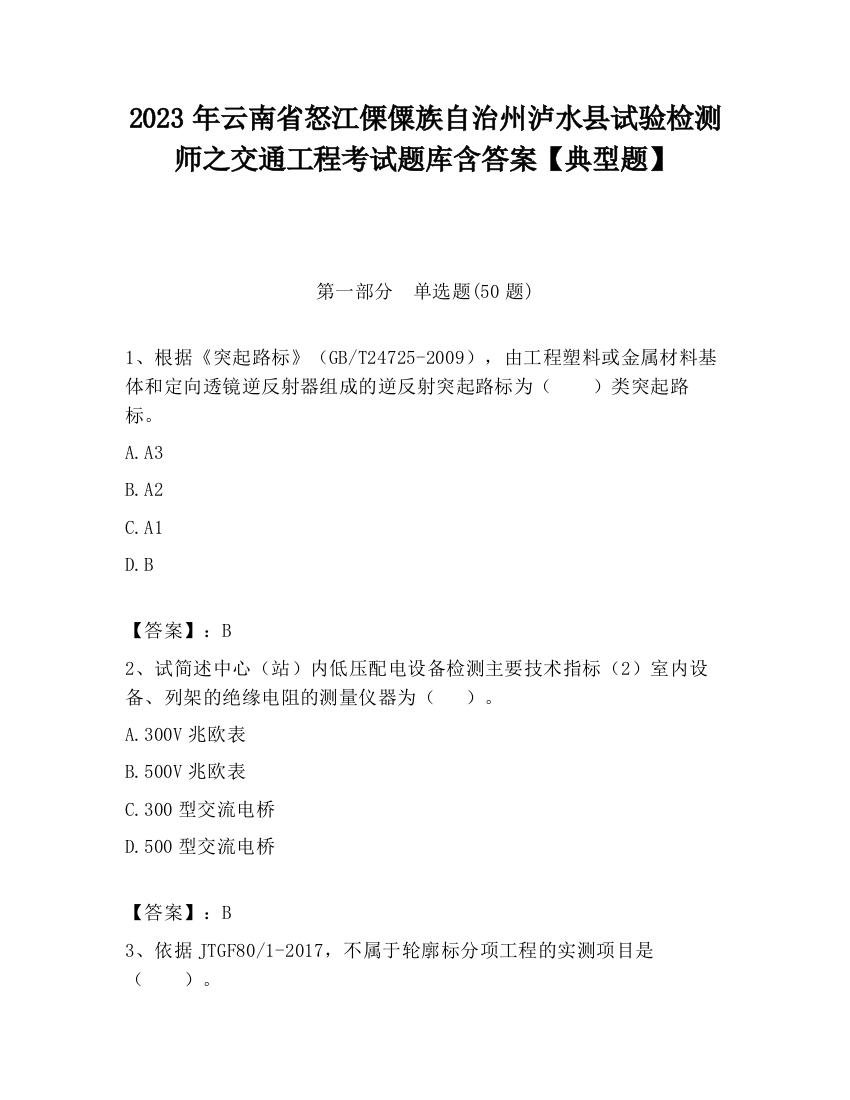 2023 年云南省怒江傈僳族自治州泸水县试验检测师之交通工程考试题库含答案【典型题】

第一部分　单选题(50 题)

1、根据《突起路标》（GB/T24725-2009），由工程塑料或金属材料基体和定向透镜逆反射器组成的逆反射突起路标为（　　）类突起路标。

A.A3

B.A2

C.A1

D.B

【答案】：B

2、试简述中心（站）内低压配电设备检测主要技术指标（2）室内设备、列架的绝缘电阻的测量仪器为（　　）。

A.300V 兆欧表

B.500V 兆欧表

C.300 型交流电桥

D.500 型交流电桥

【答案】：B

3、依据 JTGF80/1-2017，不属于轮廓标分项工程的实测项目是（　　）。